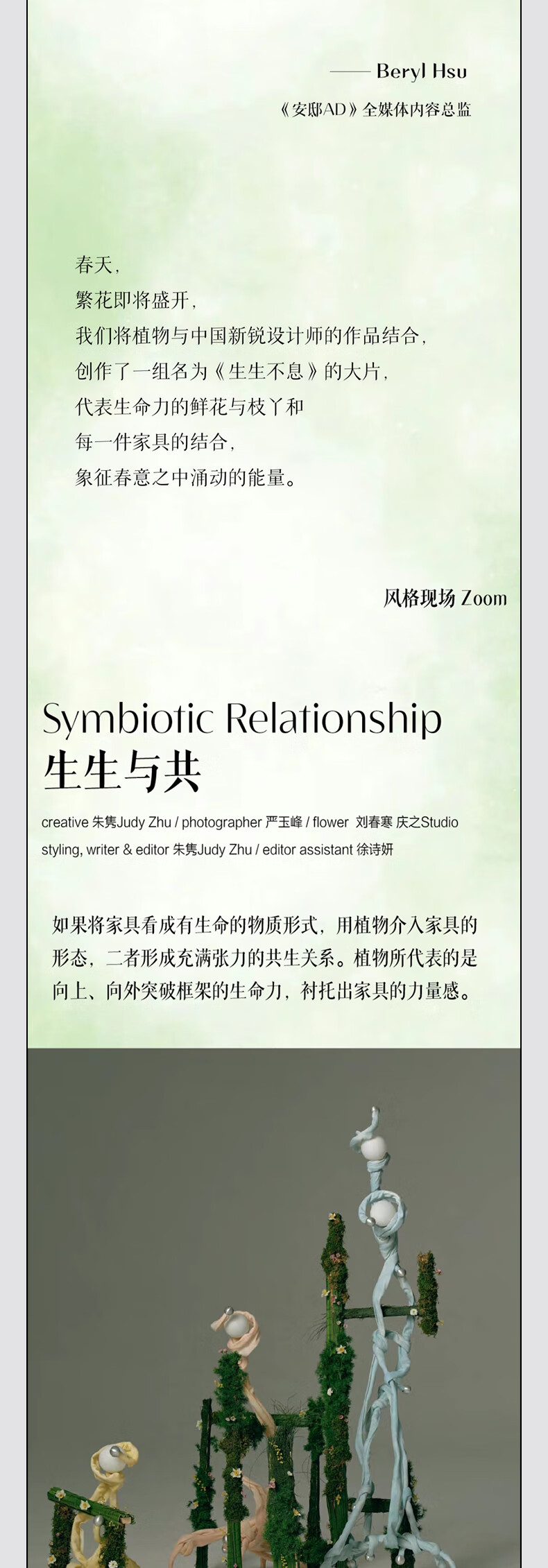 —— Beryl Hsu

《安邸AD》全媒体内容总监

春天，
繁花即将盛开，
我们将植物与中国新锐设计师的作品结合，
创作了一组名为《生生不息》的大片，
代表生命力的鲜花与枝丫和
每一件家具的结合，
象征春意之中涌动的能量。

风格现场 Zoom

Symbiotic Relationship
生生与共

creative 朱隽Judy Zhu / photographer 严玉峰 / flower 刘春寒 庆之Studio
styling, writer & editor 朱隽Judy Zhu / editor assistant 徐诗妍

如果将家具看成有生命的物质形式，用植物介入家具的形态，二者形成充满张力的共生关系。植物所代表的是向上、向外突破框架的生命力，衬托出家具的力量感。